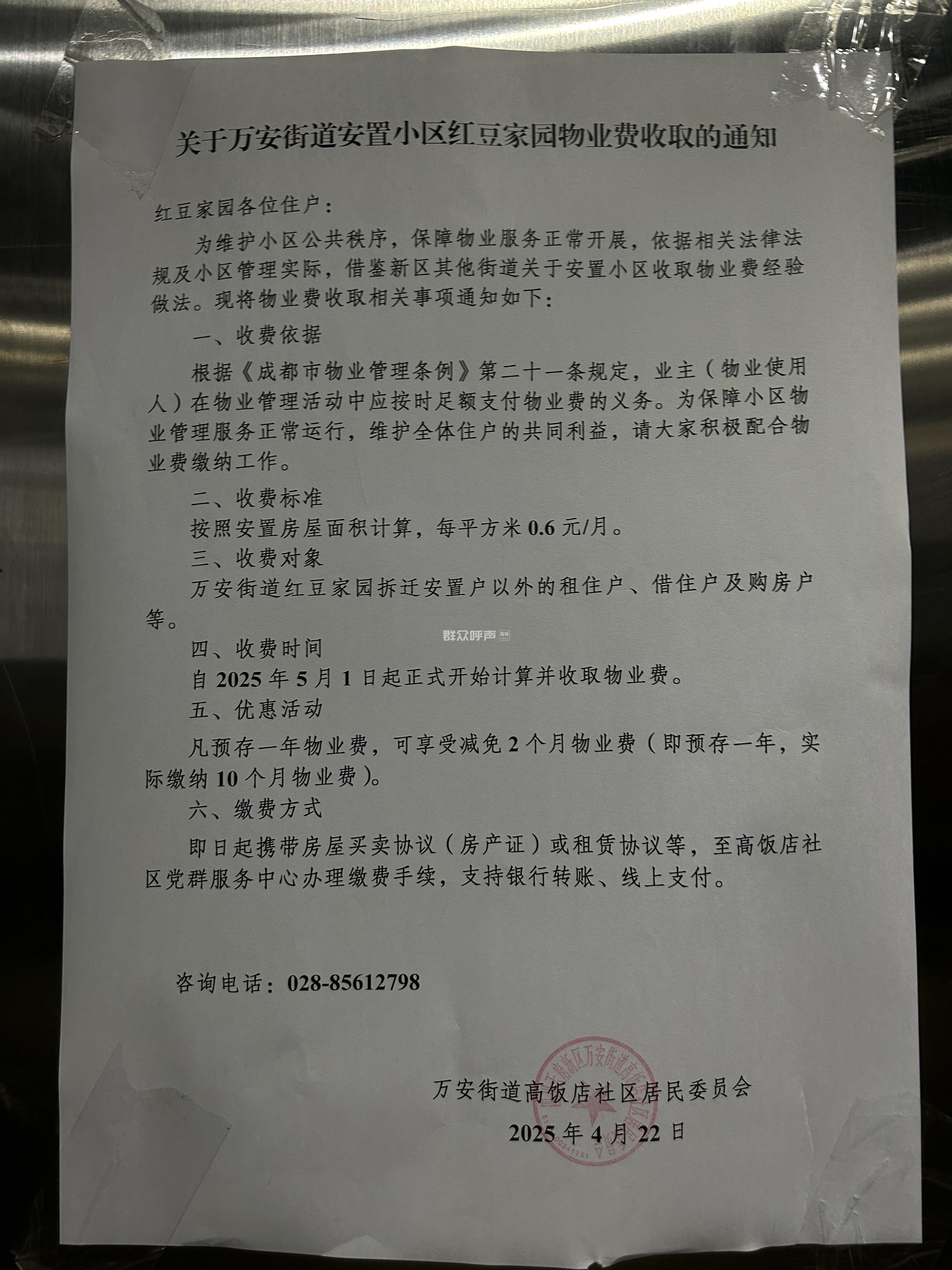 关于万安街道安置小区红豆家园物业费收取的通知

红豆家园各位住户：

为维护小区公共秩序，保障物业服务正常开展，依据相关法律法规及小区管理实际，借鉴新区其他街道关于安置小区收取物业费经验做法。现将物业费收取相关事项通知如下：

一、收费依据

根据《成都市物业管理条例》第二十一条规定，业主（物业使用人）在物业管理活动中应按时足额支付物业费的义务。为保障小区物业管理服务正常运行，维护全体住户的共同利益，请大家积极配合物业费缴纳工作。

二、收费标准

按照安置房屋面积计算，每平方米0.6元/月。

三、收费对象

万安街道红豆家园拆迁安置户以外的租住户、借住户及购房户等。

四、收费时间

自2025年5月1日起正式开始计算并收取物业费。

五、优惠活动

凡预存一年物业费，可享受减免2个月物业费（即预存一年，实际缴纳10个月物业费）。

六、缴费方式

即日起携带房屋买卖协议（房产证）或租赁协议等，至高饭店社区党群服务中心办理缴费手续，支持银行转账、线上支付。

咨询电话：028-85612798

万安街道高饭店社区居民委员会
2025年4月22日

群众呼声